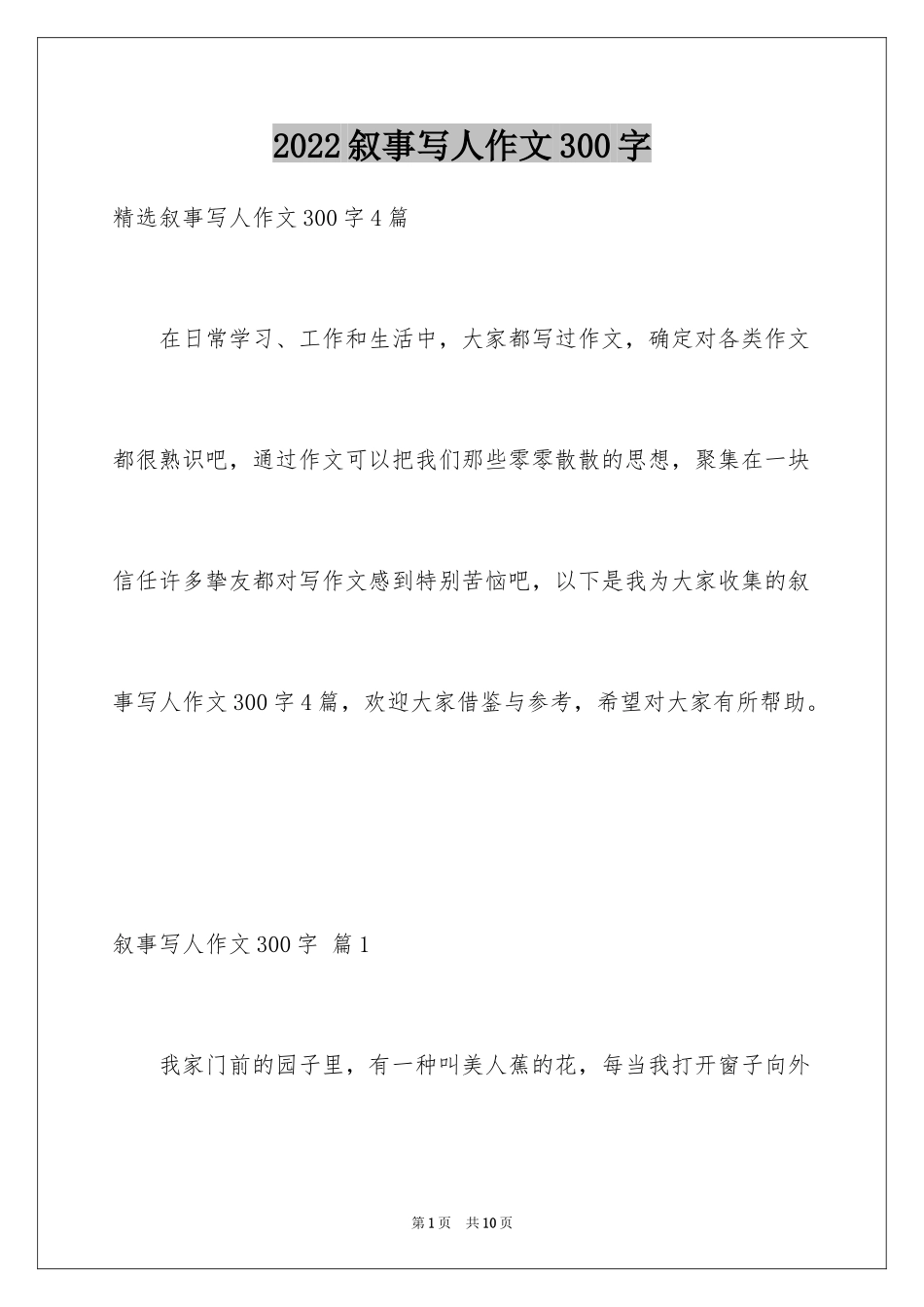 2022叙事写人作文300字

精选叙事写人作文300字4篇

在日常学习、工作和生活中，大家都写过作文，确定对各类作文都很熟识吧，通过作文可以把我们那些零零散散的思想，聚集在一块信任许多挚友都对写作文感到特别苦恼吧，以下是我为大家收集的叙事写人作文300字4篇，欢迎大家借鉴与参考，希望对大家有所帮助。

叙事写人作文300字 篇1

我家门前的园子里，有一种叫美人蕉的花，每当我打开窗子向外

第1页 共10页